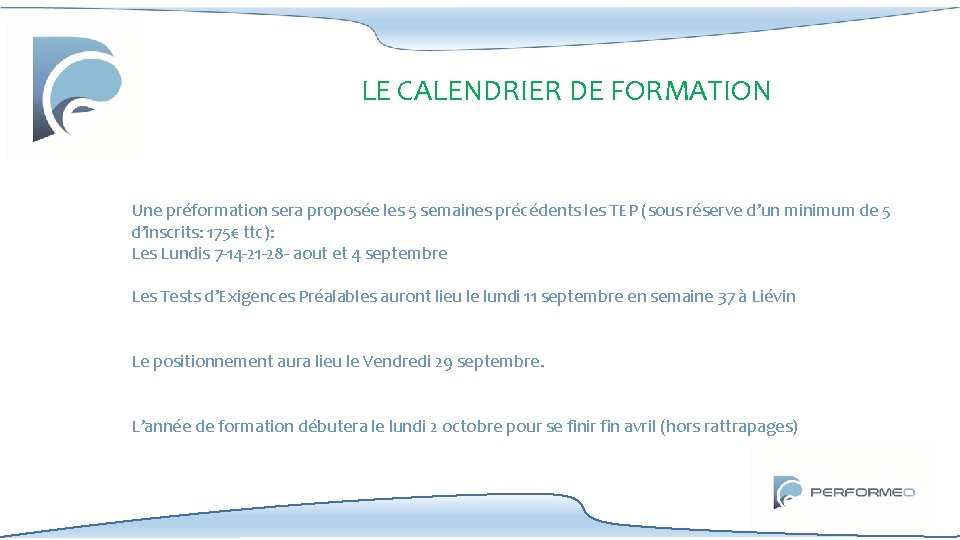 LE CALENDRIER DE FORMATION

Une préformation sera proposée les 5 semaines précédents les TEP (sous réserve d'un minimum de 5 d'inscrits: 175€ ttc):
Les Lundis 7-14-21-28- aout et 4 septembre

Les Tests d'Exigences Préalables auront lieu le lundi 11 septembre en semaine 37 à Liévin

Le positionnement aura lieu le Vendredi 29 septembre.

L'année de formation débutera le lundi 2 octobre pour se finir fin avril (hors rattrapages)

PERFORMEO